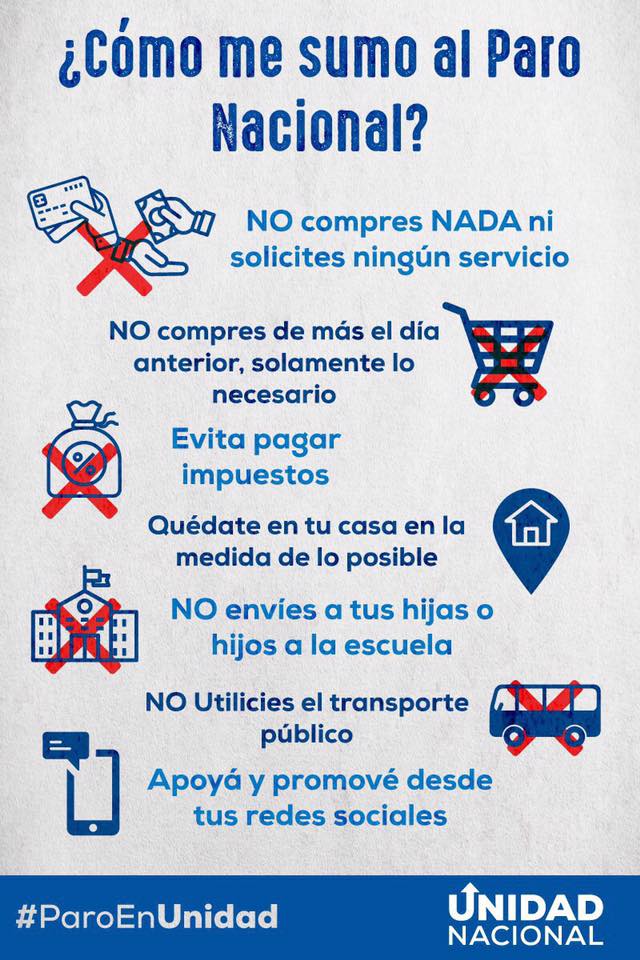 ¿Cómo me sumo al Paro Nacional?

NO compres NADA ni solicites ningún servicio

NO compres de más el día anterior, solamente lo necesario

Evita pagar impuestos

Quédate en tu casa en la medida de lo posible

NO envíes a tus hijas o hijos a la escuela

NO Utilicies el transporte público

Apoyá y promové desde tus redes sociales

#ParoEnUnidad

UNIDAD NACIONAL